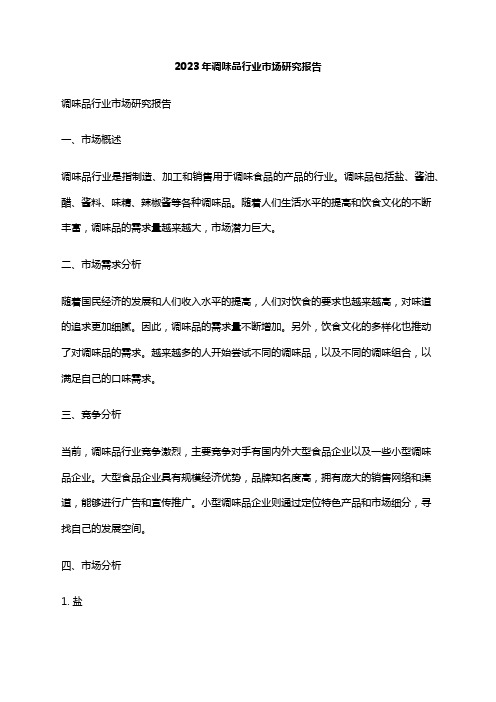 2023年调味品行业市场研究报告

调味品行业市场研究报告

一、市场概述

调味品行业是指制造、加工和销售用于调味食品的产品的行业。调味品包括盐、酱油、醋、酱料、味精、辣椒酱等各种调味品。随着人们生活水平的提高和饮食文化的不断丰富，调味品的需求量越来越大，市场潜力巨大。

二、市场需求分析

随着国民经济的发展和人们收入水平的提高，人们对饮食的要求也越来越高，对味道的追求更加细腻。因此，调味品的需求量不断增加。另外，饮食文化的多样化也推动了对调味品的需求。越来越多的人开始尝试不同的调味品，以及不同的调味组合，以满足自己的口味需求。

三、竞争分析

当前，调味品行业竞争激烈，主要竞争对手有国内外大型食品企业以及一些小型调味品企业。大型食品企业具有规模经济优势，品牌知名度高，拥有庞大的销售网络和渠道，能够进行广告和宣传推广。小型调味品企业则通过定位特色产品和市场细分，寻找自己的发展空间。

四、市场分析

1. 盐